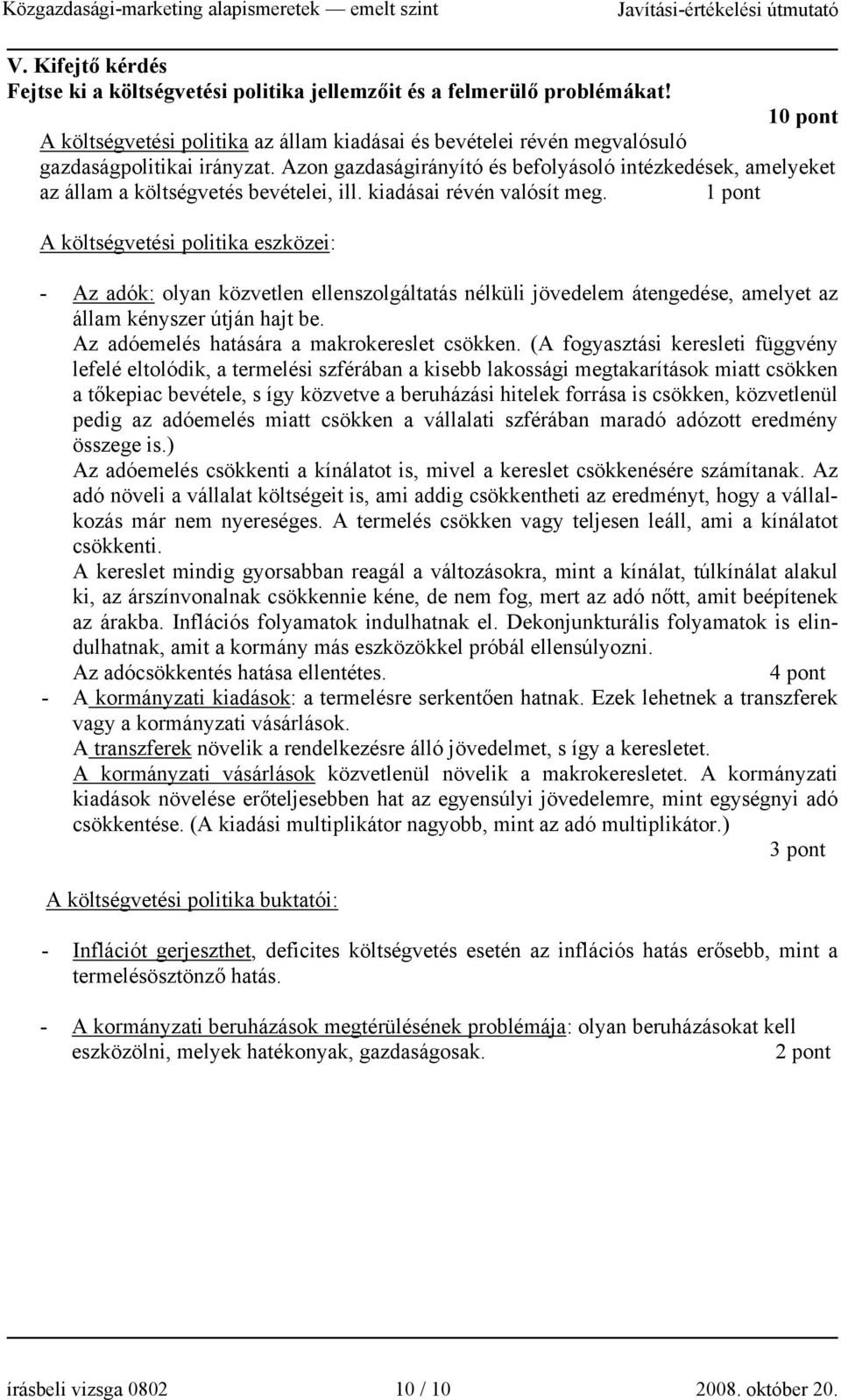 Közgazdasági-marketing alapismeretek — emelt szint Javítási-értékelési útmutató

V. Kifejtő kérdés
Fejtse ki a költségvetési politika jellemzőit és a felmerülő problémákat!

10 pont

A költségvetési politika az állam kiadásai és bevételei révén megvalósuló gazdaságpolitikai irányzat. Azon gazdaságirányító és befolyásoló intézkedések, amelyeket az állam a költségvetés bevételei, ill. kiadásai révén valósít meg. 1 pont

A költségvetési politika eszközei:

- Az adók: olyan közvetlen ellenszolgáltatás nélküli jövedelem átengedése, amelyet az állam kényszer útján hajt be.
Az adóemelés hatására a makrokereslet csökken. (A fogyasztási keresleti függvény lefelé eltolódik, a termelési szférában a kisebb lakossági megtakarítások miatt csökken a tőkepiac bevétele, s így közvetve a beruházási hitelek forrása is csökken, közvetlenül pedig az adóemelés miatt csökken a vállalati szférában maradó adózott eredmény összege is.)
Az adóemelés csökkenti a kínálatot is, mivel a kereslet csökkenésére számítanak. Az adó növeli a vállalat költségeit is, ami addig csökkentheti az eredményt, hogy a vállalkozás már nem nyereséges. A termelés csökken vagy teljesen leáll, ami a kínálatot csökkenti.
A kereslet mindig gyorsabban reagál a változásokra, mint a kínálat, túlkínálat alakul ki, az árszínvonalnak csökkennie kéne, de nem fog, mert az adó nőtt, amit beépítenek az árakba. Inflációs folyamatok indulhatnak el. Dekonjunkturális folyamatok is elindulhatnak, amit a kormány más eszközökkel próbál ellensúlyozni.
Az adócsökkentés hatása ellentétes. 4 pont
- A kormányzati kiadások: a termelésre serkentően hatnak. Ezek lehetnek a transzferek vagy a kormányzati vásárlások.
A transzferek növelik a rendelkezésre álló jövedelmet, s így a keresletet.
A kormányzati vásárlások közvetlenül növelik a makrokeresletet. A kormányzati kiadások növelése erőteljesebben hat az egyensúlyi jövedelemre, mint egységnyi adó csökkentése. (A kiadási multiplikátor nagyobb, mint az adó multiplikátor.)
3 pont

A költségvetési politika buktatói:

- Inflációt gerjeszthet, deficites költségvetés esetén az inflációs hatás erősebb, mint a termelésösztönző hatás.

- A kormányzati beruházások megtérülésének problémája: olyan beruházásokat kell eszközölni, melyek hatékonyak, gazdaságosak. 2 pont

írásbeli vizsga 0802 10 / 10 2008. október 20.